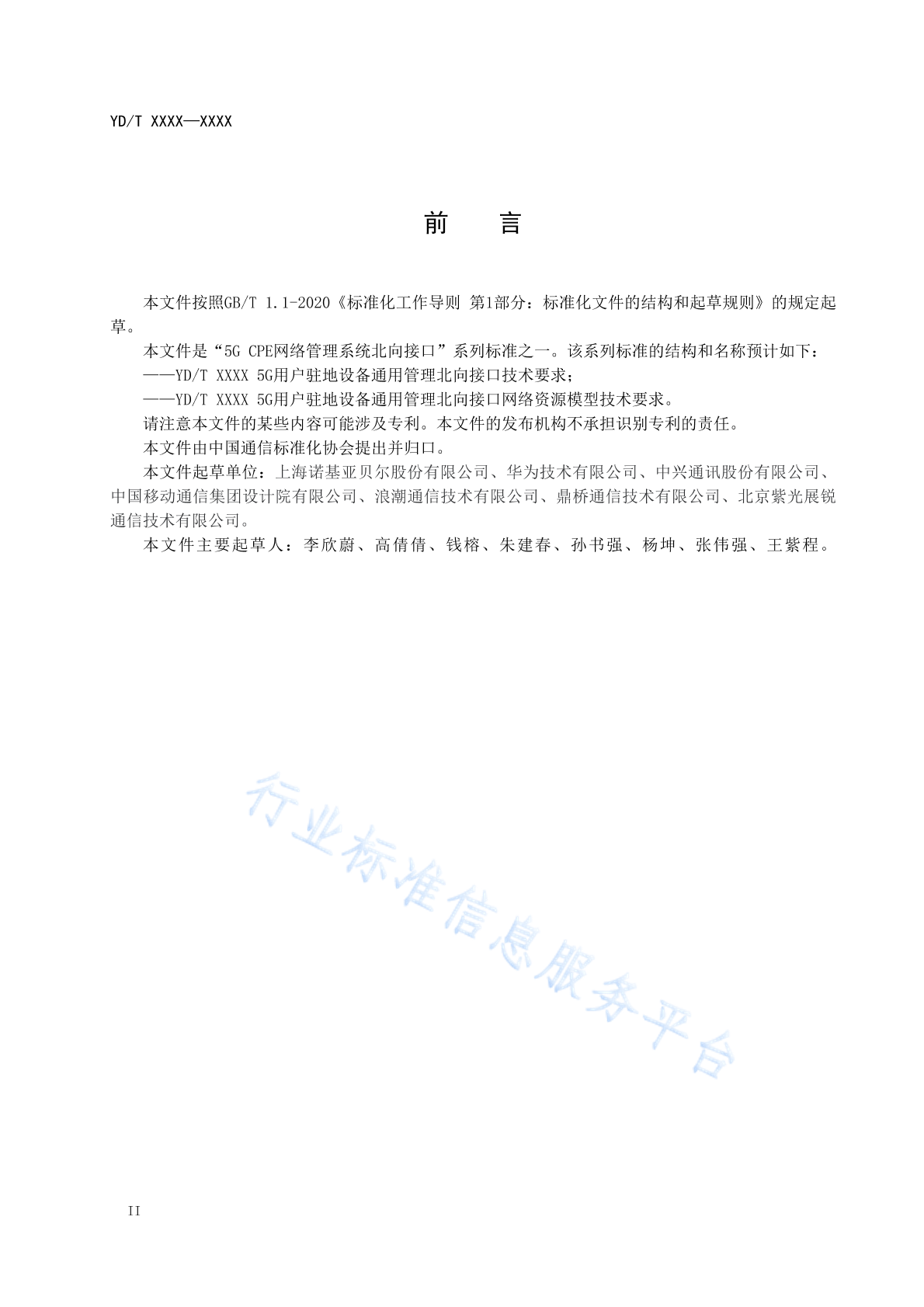 YD/T XXXX—XXXX

前　言

本文件按照GB/T 1.1-2020《标准化工作导则 第1部分：标准化文件的结构和起草规则》的规定起草。

本文件是“5G CPE网络管理系统北向接口”系列标准之一。该系列标准的结构和名称预计如下：

——YD/T XXXX 5G用户驻地设备通用管理北向接口技术要求；

——YD/T XXXX 5G用户驻地设备通用管理北向接口网络资源模型技术要求。

请注意本文件的某些内容可能涉及专利。本文件的发布机构不承担识别专利的责任。

本文件由中国通信标准化协会提出并归口。

本文件起草单位：上海诺基亚贝尔股份有限公司、华为技术有限公司、中兴通讯股份有限公司、中国移动通信集团设计院有限公司、浪潮通信技术有限公司、鼎桥通信技术有限公司、北京紫光展锐通信技术有限公司。

本文件主要起草人：李欣蔚、高倩倩、钱榕、朱建春、孙书强、杨坤、张伟强、王紫程。

行业标准信息服务平台

II